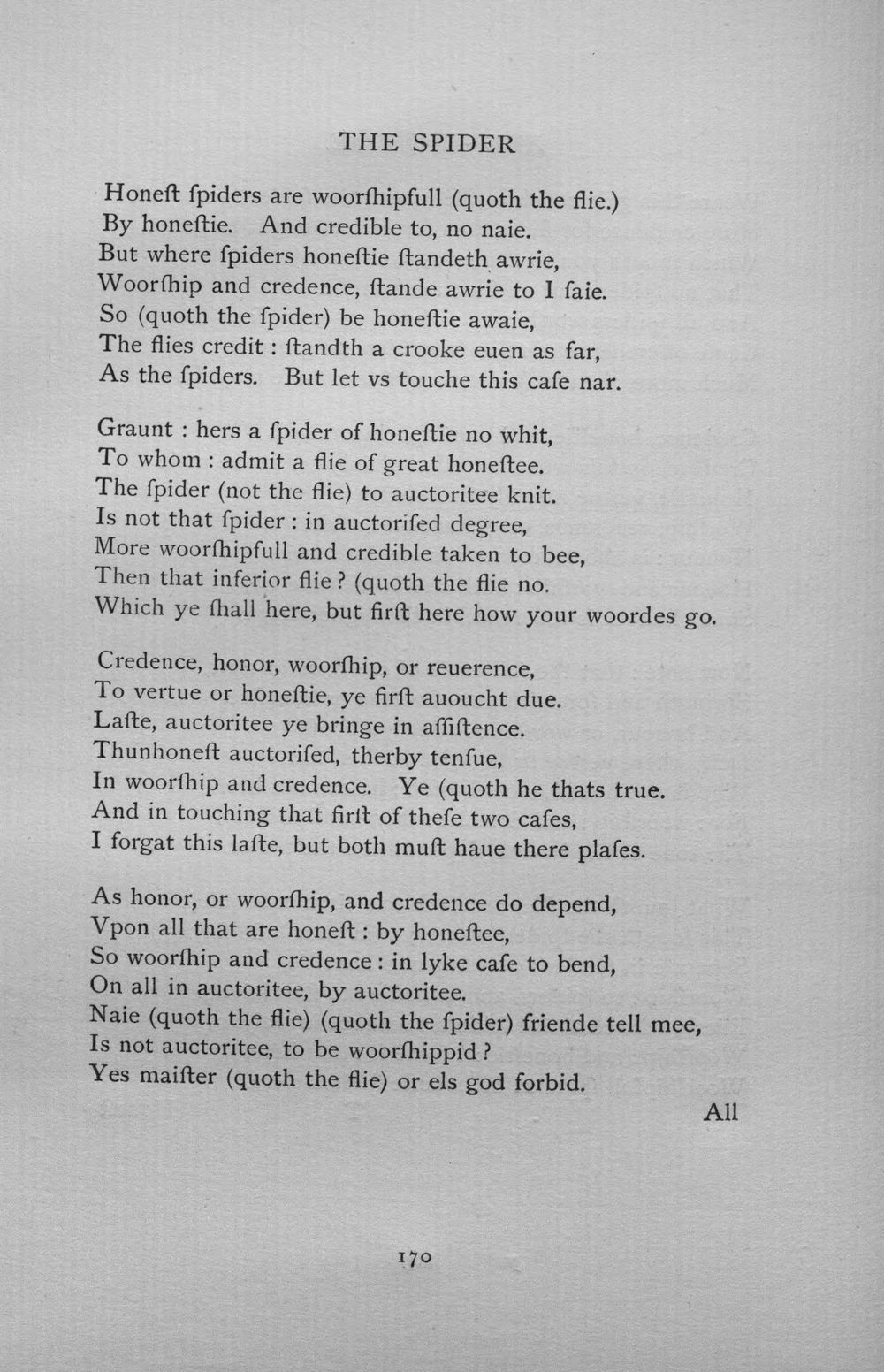 THE SPIDER

Honeſt ſpiders are woorſhipfull (quoth the flie.)
By honeſtie. And credible to, no naie.
But where ſpiders honeſtie ſtandeth awrie,
Woorſhip and credence, ſtande awrie to I ſaie.
So (quoth the ſpider) be honeſtie awaie,
The flies credit : ſtandth a crooke euen as far,
As the ſpiders. But let vs touche this caſe nar.

Graunt : hers a ſpider of honeſtie no whit,
To whom : admit a flie of great honeſtee.
The ſpider (not the flie) to auctoritee knit.
Is not that ſpider : in auctoriſed degree,
More woorſhipfull and credible taken to bee,
Then that inferior flie ? (quoth the flie no.
Which ye ſhall here, but firſt here how your woordes go.

Credence, honor, woorſhip, or reuerence,
To vertue or honeſtie, ye firſt auoucht due.
Laſte, auctoritee ye bringe in aſſiſtence.
Thunhoneſt auctoriſed, therby tenſue,
In woorſhip and credence. Ye (quoth he thats true.
And in touching that firſt of theſe two caſes,
I forgat this laſte, but both muſt haue there plaſes.

As honor, or woorſhip, and credence do depend,
Vpon all that are honeſt : by honeſtee,
So woorſhip and credence : in lyke caſe to bend,
On all in auctoritee, by auctoritee.
Naie (quoth the flie) (quoth the ſpider) friende tell mee,
Is not auctoritee, to be woorſhippid ?
Yes maiſter (quoth the flie) or els god forbid.

All

170